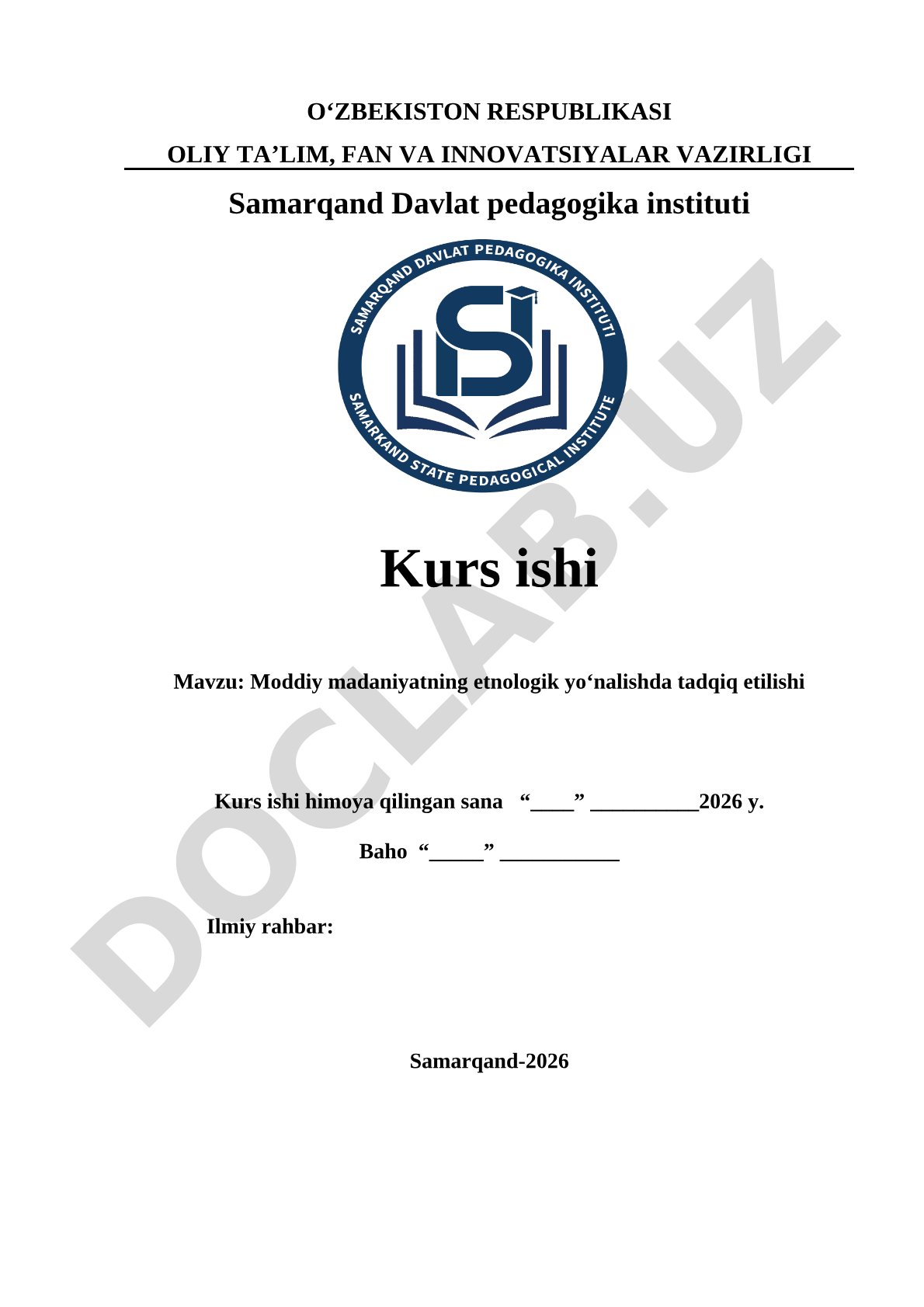 O‘ZBEKISTON RESPUBLIKASI

OLIY TA’LIM, FAN VA INNOVATSIYALAR VAZIRLIGI

Samarqand Davlat pedagogika instituti

SAMARQAND DAVLAT PEDAGOGIKA INSTITUTI

SAMARKAND STATE PEDAGOGICAL INSTITUTE

DOCLAB.UZ

Kurs ishi

Mavzu: Moddiy madaniyatning etnologik yo‘nalishda tadqiq etilishi

Kurs ishi himoya qilingan sana “____” __________2026 y.

Baho “_____” ___________

Ilmiy rahbar:

Samarqand-2026